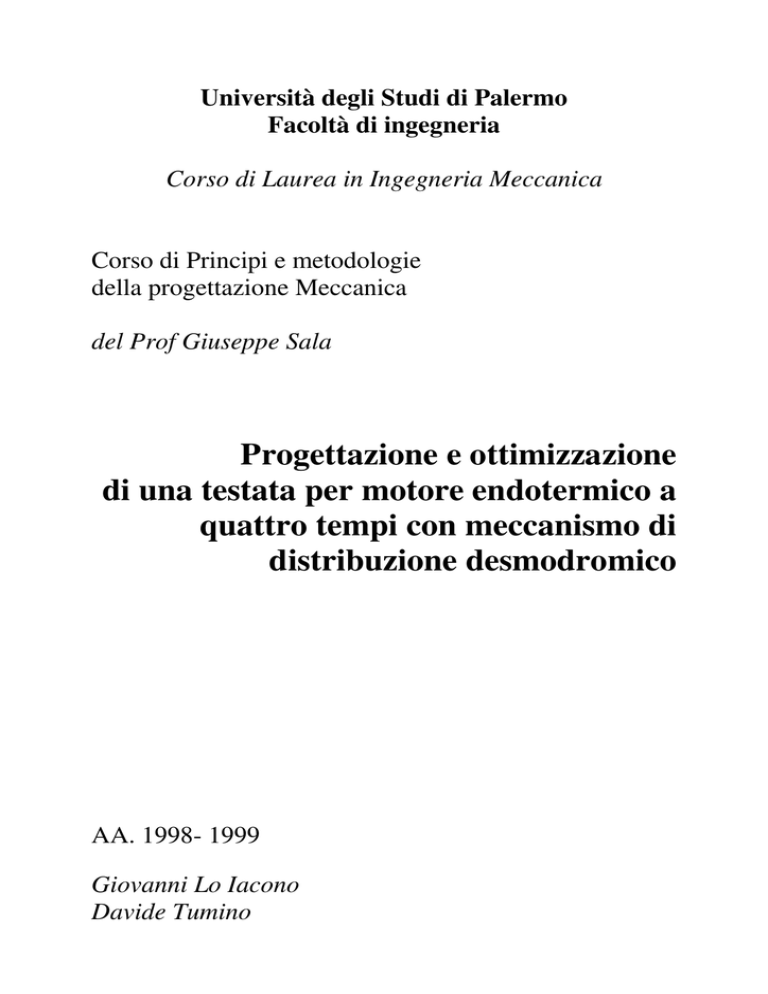 Università degli Studi di Palermo
Facoltà di ingegneria

Corso di Laurea in Ingegneria Meccanica

Corso di Principi e metodologie
della progettazione Meccanica

del Prof Giuseppe Sala

Progettazione e ottimizzazione di una testata per motore endotermico a quattro tempi con meccanismo di distribuzione desmodromico

AA. 1998- 1999

Giovanni Lo Iacono
Davide Tumino